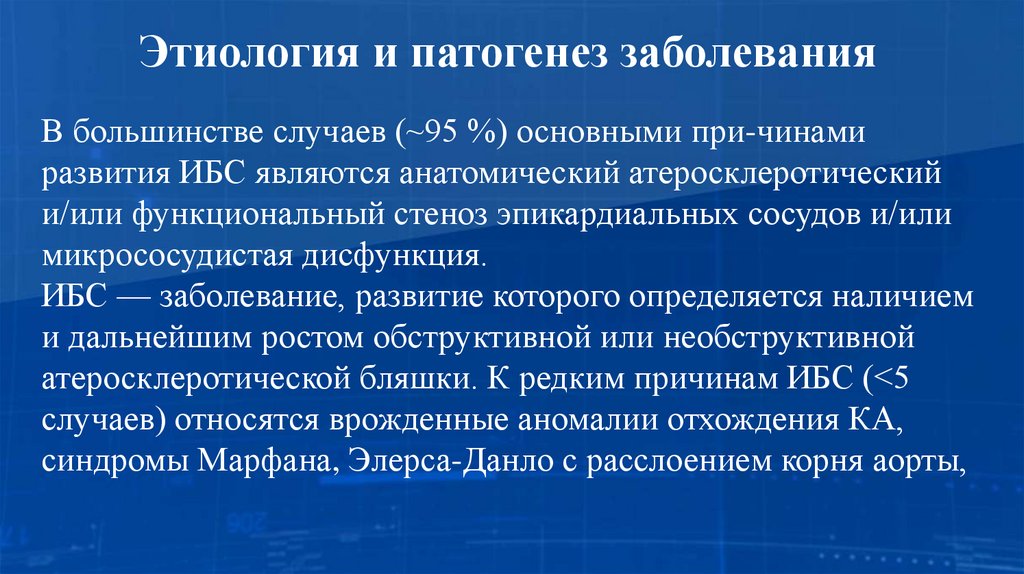 Этиология и патогенез заболевания

В большинстве случаев (~95 %) основными при-чинами развития ИБС являются анатомический атеросклеротический и/или функциональный стеноз эпикардиальных сосудов и/или микрососудистая дисфункция.
ИБС — заболевание, развитие которого определяется наличием и дальнейшим ростом обструктивной или необструктивной атеросклеротической бляшки. К редким причинам ИБС (<5 случаев) относятся врожденные аномалии отхождения КА, синдромы Марфана, Элерса-Данло с расслоением корня аорты,